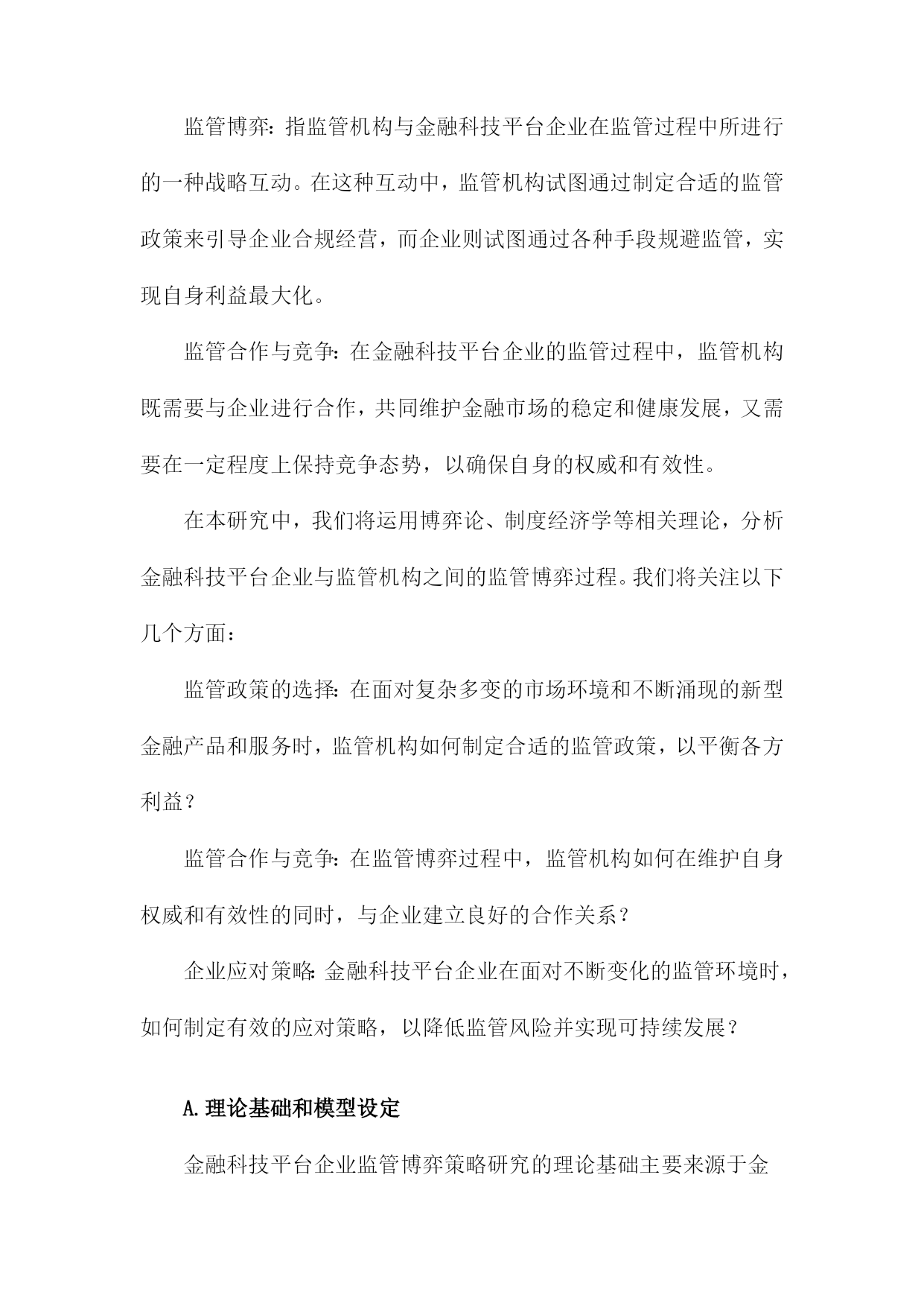 监管博弈：指监管机构与金融科技平台企业在监管过程中所进行的一种战略互动。在这种互动中，监管机构试图通过制定合适的监管政策来引导企业合规经营，而企业则试图通过各种手段规避监管，实现自身利益最大化。

监管合作与竞争：在金融科技平台企业的监管过程中，监管机构既需要与企业进行合作，共同维护金融市场的稳定和健康发展，又需要在一定程度上保持竞争态势，以确保自身的权威和有效性。

在本研究中，我们将运用博弈论、制度经济学等相关理论，分析金融科技平台企业与监管机构之间的监管博弈过程。我们将关注以下几个方面：

监管政策的选择：在面对复杂多变的市场环境和不断涌现的新型金融产品和服务时，监管机构如何制定合适的监管政策，以平衡各方利益？

监管合作与竞争：在监管博弈过程中，监管机构如何在维护自身权威和有效性的同时，与企业建立良好的合作关系？

企业应对策略：金融科技平台企业在面对不断变化的监管环境时，如何制定有效的应对策略，以降低监管风险并实现可持续发展？

A.理论基础和模型设定

金融科技平台企业监管博弈策略研究的理论基础主要来源于金